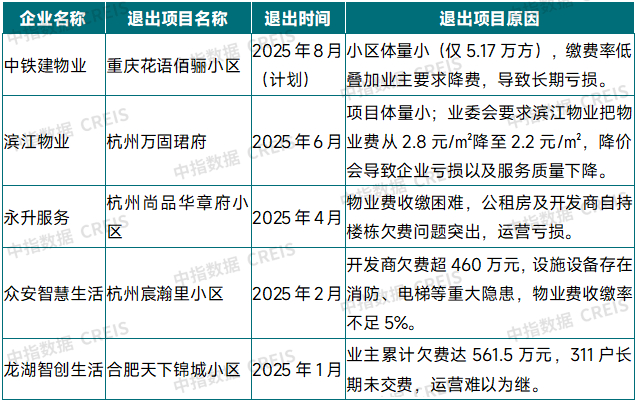 | 企业名称 | 退出项目名称 | 退出时间 | 退出项目原因 |
|---|---|---|---|
| 中铁建物业 | 重庆花语佰骊小区 | 2025年8月（计划） | 小区体量小（仅5.17万方），缴费率低叠加业主要求降费，导致长期亏损。 |
| 滨江物业 | 杭州万固珺府 | 2025年6月 | 项目体量小；业委会要求滨江物业把物业费从2.8元/m²降至2.2元/m²，降价会导致企业亏损以及服务质量下降。 |
| 永升服务 | 杭州尚品华章府小区 | 2025年4月 | 物业费收缴困难，公租房及开发商自持楼栋欠费问题突出，运营亏损。 |
| 众安智慧生活 | 杭州宸瀚里小区 | 2025年2月 | 开发商欠费超460万元，设施设备存在消防、电梯等重大隐患，物业费收缴率不足5%。 |
| 龙湖智创生活 | 合肥天下锦城小区 | 2025年1月 | 业主累计欠费达561.5万元，311户长期未交费，运营难以为继。 |

中指数据 CREIS